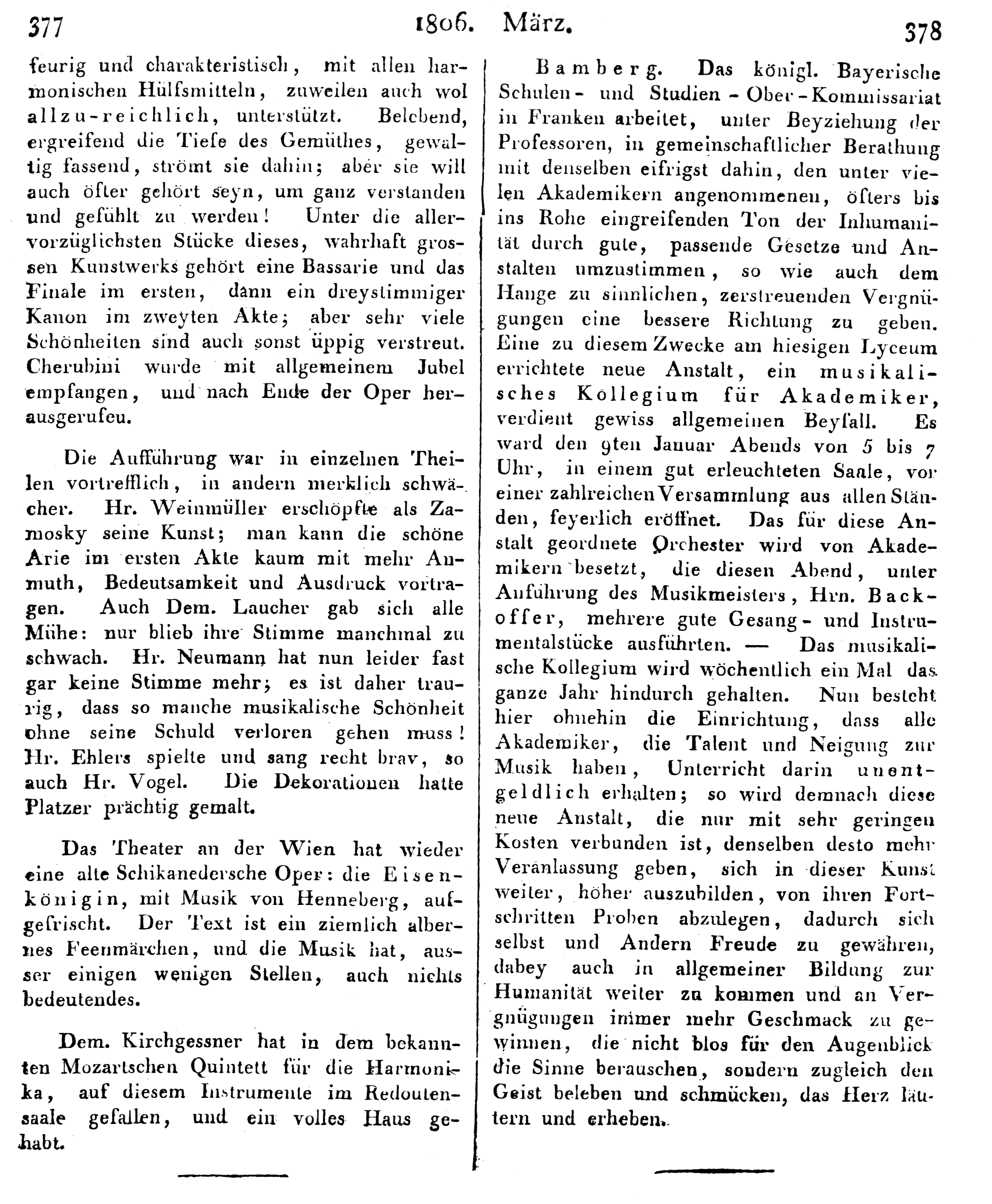 377 1806. März. 378

feurig und charakteristisch, mit allen harmonischen Hülfsmitteln, zuweilen auch wol allzu-reichlich, unterstützt. Belebend, ergreifend die Tiefe des Gemüthes, gewaltig fassend, strömt sie dahin; aber sie will auch öfter gehört seyn, um ganz verstanden und gefühlt zu werden! Unter die allervorzüglichsten Stücke dieses, wahrhaft grossen Kunstwerks gehört eine Bassarie und das Finale im ersten, dann ein dreystimmiger Kanon im zweyten Akte; aber sehr viele Schönheiten sind auch sonst üppig verstreut. Cherubini wurde mit allgemeinem Jubel empfangen, und nach Ende der Oper herausgerufen.

Die Aufführung war in einzelnen Theilen vortrefflich, in andern merklich schwächer. Hr. Weinmüller erschöpfte als Zamosky seine Kunst; man kann die schöne Arie im ersten Akte kaum mit mehr Anmuth, Bedeutsamkeit und Ausdruck vortragen. Auch Dem. Laucher gab sich alle Mühe: nur blieb ihre Stimme manchmal zu schwach. Hr. Neumann hat nun leider fast gar keine Stimme mehr; es ist daher traurig, dass so manche musikalische Schönheit ohne seine Schuld verloren gehen muss! Hr. Ehlers spielte und sang recht brav, so auch Hr. Vogel. Die Dekorationen hatte Platzer prächtig gemalt.

Das Theater an der Wien hat wieder eine alte Schikanedersche Oper: die Eisenkönigin, mit Musik von Henneberg, aufgefrischt. Der Text ist ein ziemlich albernes Feenmärchen, und die Musik hat, ausser einigen wenigen Stellen, auch nichts bedeutendes.

Dem. Kirchgessner hat in dem bekannten Mozartschen Quintett für die Harmonika, auf diesem Instrumente im Redoutensaale gefallen, und ein volles Haus gehabt.

Bamberg. Das königl. Bayerische Schulen- und Studien-Ober-Kommissariat in Franken arbeitet, unter Beyziehung der Professoren, in gemeinschaftlicher Berathung mit denselben eifrigst dahin, den unter vielen Akademikern angenommenen, öfters bis ins Rohe eingreifenden Ton der Inhumanität durch gute, passende Gesetze und Anstalten umzustimmen, so wie auch dem Hange zu sinnlichen, zerstreuenden Vergnügungen eine bessere Richtung zu geben. Eine zu diesem Zwecke am hiesigen Lyceum errichtete neue Anstalt, ein musikalisches Kollegium für Akademiker, verdient gewiss allgemeinen Beyfall. Es ward den 9ten Januar Abends von 5 bis 7 Uhr, in einem gut erleuchteten Saale, vor einer zahlreichen Versammlung aus allen Ständen, feyerlich eröffnet. Das für diese Anstalt geordnete Orchester wird von Akademikern besetzt, die diesen Abend, unter Anführung des Musikmeisters, Hrn. Backoffer, mehrere gute Gesang- und Instrumentalstücke ausführten. — Das musikalische Kollegium wird wöchentlich ein Mal das ganze Jahr hindurch gehalten. Nun besteht hier ohnehin die Einrichtung, dass alle Akademiker, die Talent und Neigung zur Musik haben, Unterricht darin unentgeldlich erhalten; so wird demnach diese neue Anstalt, die nur mit sehr geringen Kosten verbunden ist, denselben desto mehr Veranlassung geben, sich in dieser Kunst weiter, höher auszubilden, von ihren Fortschritten Proben abzulegen, dadurch sich selbst und Andern Freude zu gewähren, dabey auch in allgemeiner Bildung zur Humanität weiter zu kommen und an Vergnügungen immer mehr Geschmack zu gewinnen, die nicht blos für den Augenblick die Sinne berauschen, sondern zugleich den Geist beleben und schmücken, das Herz läutern und erheben.